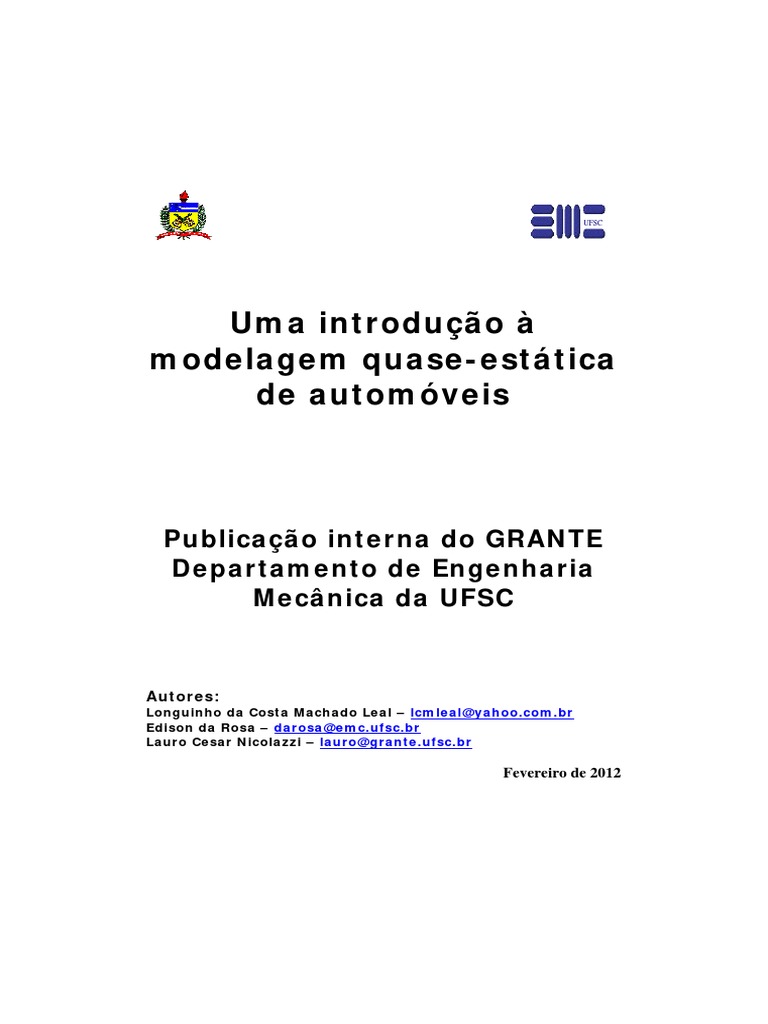 UFSC

Uma introdução à modelagem quase-estática de automóveis

Publicação interna do GRANTE Departamento de Engenharia Mecânica da UFSC

Autores:
Longuinho da Costa Machado Leal – lcmleal@yahoo.com.br
Edison da Rosa – darosa@emc.ufsc.br
Lauro Cesar Nicolazzi – lauro@grante.ufsc.br

Fevereiro de 2012